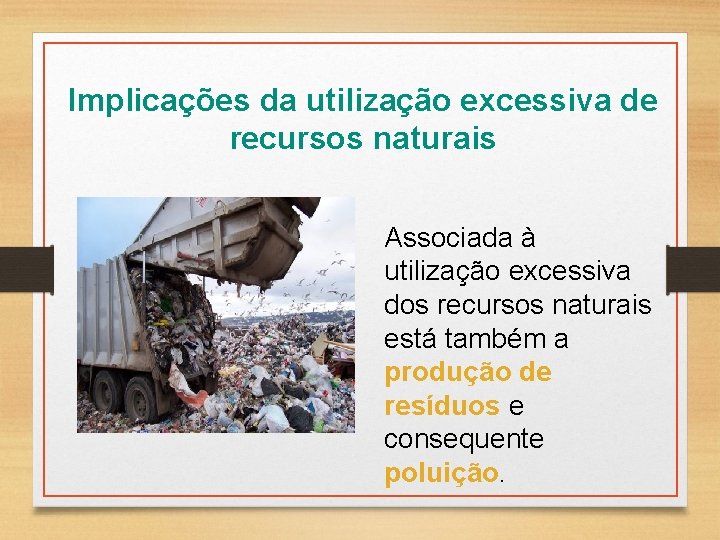 Implicações da utilização excessiva de recursos naturais

Associada à utilização excessiva dos recursos naturais está também a produção de resíduos e consequente poluição.